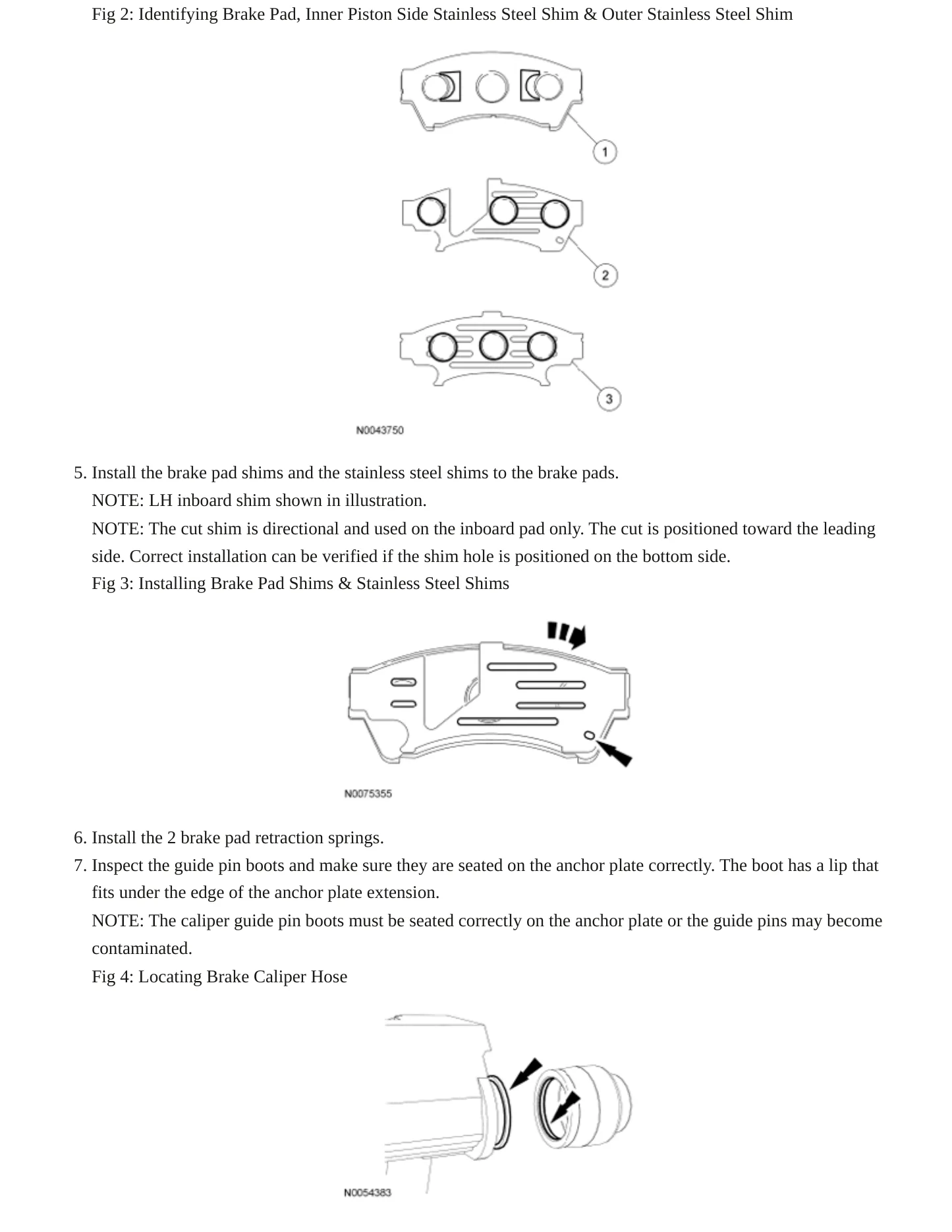 Fig 2: Identifying Brake Pad, Inner Piston Side Stainless Steel Shim & Outer Stainless Steel Shim

1

2

3

N0043750

5. Install the brake pad shims and the stainless steel shims to the brake pads.
NOTE: LH inboard shim shown in illustration.
NOTE: The cut shim is directional and used on the inboard pad only. The cut is positioned toward the leading side. Correct installation can be verified if the shim hole is positioned on the bottom side.
Fig 3: Installing Brake Pad Shims & Stainless Steel Shims

N0075355

6. Install the 2 brake pad retraction springs.
7. Inspect the guide pin boots and make sure they are seated on the anchor plate correctly. The boot has a lip that fits under the edge of the anchor plate extension.
NOTE: The caliper guide pin boots must be seated correctly on the anchor plate or the guide pins may become contaminated.
Fig 4: Locating Brake Caliper Hose

N0054383